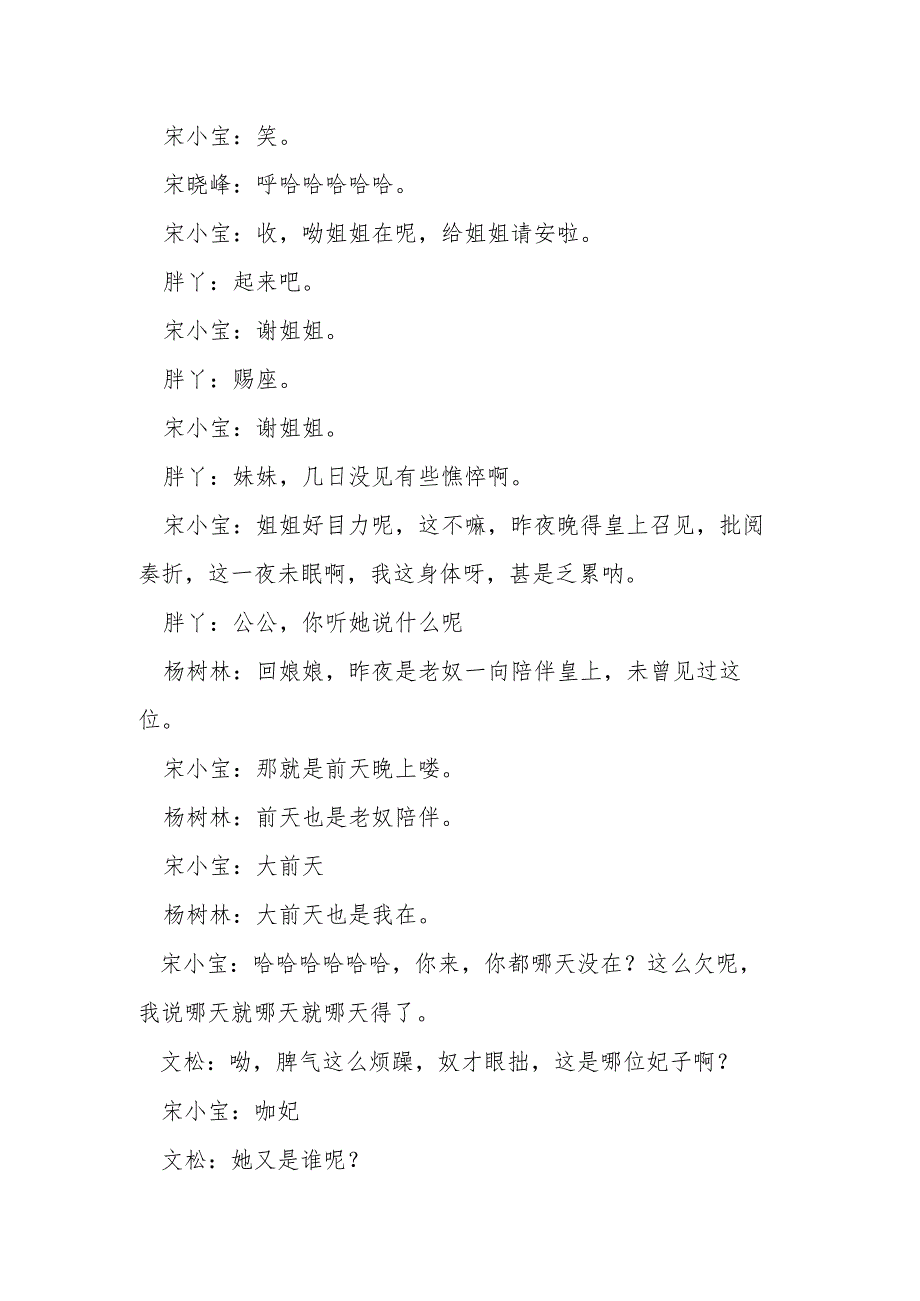 宋小宝：笑。

宋晓峰：呼哈哈哈哈哈。

宋小宝：收，呦姐姐在呢，给姐姐请安啦。

胖丫：起来吧。

宋小宝：谢姐姐。

胖丫：赐座。

宋小宝：谢姐姐。

胖丫：妹妹，几日没见有些憔悴啊。

宋小宝：姐姐好目力呢，这不嘛，昨夜晚得皇上召见，批阅奏折，这一夜未眠啊，我这身体呀，甚是乏累呐。

胖丫：公公，你听她说什么呢

杨树林：回娘娘，昨夜是老奴一向陪伴皇上，未曾见过这位。

宋小宝：那就是前天晚上喽。

杨树林：前天也是老奴陪伴。

宋小宝：大前天

杨树林：大前天也是我在。

宋小宝：哈哈哈哈哈哈，你来，你都哪天没在？这么欠呢，我说哪天就哪天就哪天得了。

文松：呦，脾气这么烦躁，奴才眼拙，这是哪位妃子啊？

宋小宝：咖妃

文松：她又是谁呢？